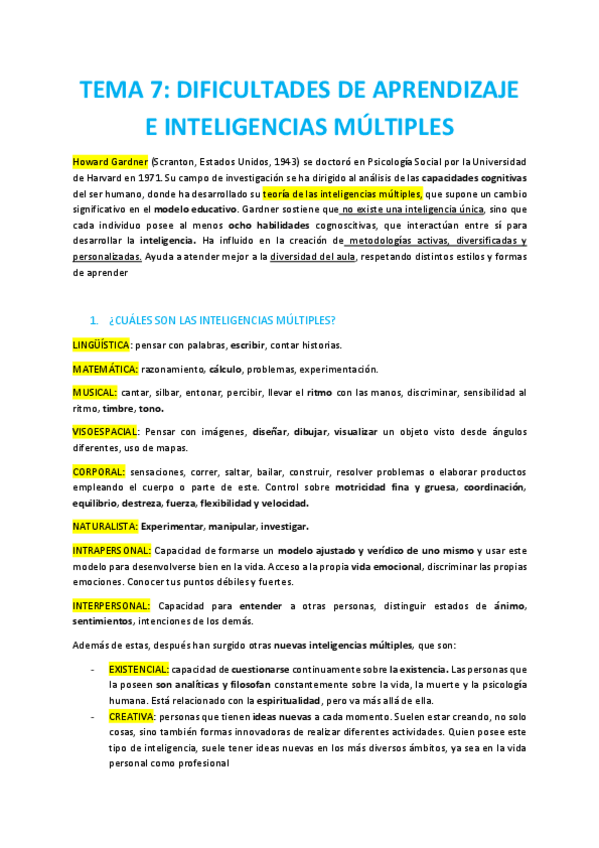 TEMA 7: DIFICULTADES DE APRENDIZAJE E INTELIGENCIAS MÚLTIPLES

Howard Gardner (Scranton, Estados Unidos, 1943) se doctoró en Psicología Social por la Universidad de Harvard en 1971. Su campo de investigación se ha dirigido al análisis de las capacidades cognitivas del ser humano, donde ha desarrollado su teoría de las inteligencias múltiples, que supone un cambio significativo en el modelo educativo. Gardner sostiene que no existe una inteligencia única, sino que cada individuo posee al menos ocho habilidades cognoscitivas, que interactúan entre sí para desarrollar la inteligencia. Ha influido en la creación de metodologías activas, diversificadas y personalizadas. Ayuda a atender mejor a la diversidad del aula, respetando distintos estilos y formas de aprender

1. ¿CUÁLES SON LAS INTELIGENCIAS MÚLTIPLES?

LINGÜÍSTICA: pensar con palabras, escribir, contar historias.

MATEMÁTICA: razonamiento, cálculo, problemas, experimentación.

MUSICAL: cantar, silbar, entonar, percibir, llevar el ritmo con las manos, discriminar, sensibilidad al ritmo, timbre, tono.

VISOESPACIAL: Pensar con imágenes, diseñar, dibujar, visualizar un objeto visto desde ángulos diferentes, uso de mapas.

CORPORAL: sensaciones, correr, saltar, bailar, construir, resolver problemas o elaborar productos empleando el cuerpo o parte de este. Control sobre motricidad fina y gruesa, coordinación, equilibrio, destreza, fuerza, flexibilidad y velocidad.

NATURALISTA: Experimentar, manipular, investigar.

INTRAPERSONAL: Capacidad de formarse un modelo ajustado y verídico de uno mismo y usar este modelo para desenvolverse bien en la vida. Acceso a la propia vida emocional, discriminar las propias emociones. Conocer tus puntos débiles y fuertes.

INTERPERSONAL: Capacidad para entender a otras personas, distinguir estados de ánimo, sentimientos, intenciones de los demás.

Además de estas, después han surgido otras nuevas inteligencias múltiples, que son:

- EXISTENCIAL: capacidad de cuestionarse continuamente sobre la existencia. Las personas que la poseen son analíticas y filosofan constantemente sobre la vida, la muerte y la psicología humana. Está relacionado con la espiritualidad, pero va más allá de ella.
- CREATIVA: personas que tienen ideas nuevas a cada momento. Suelen estar creando, no solo cosas, sino también formas innovadoras de realizar diferentes actividades. Quien posee este tipo de inteligencia, suele tener ideas nuevas en los más diversos ámbitos, ya sea en la vida personal como profesional